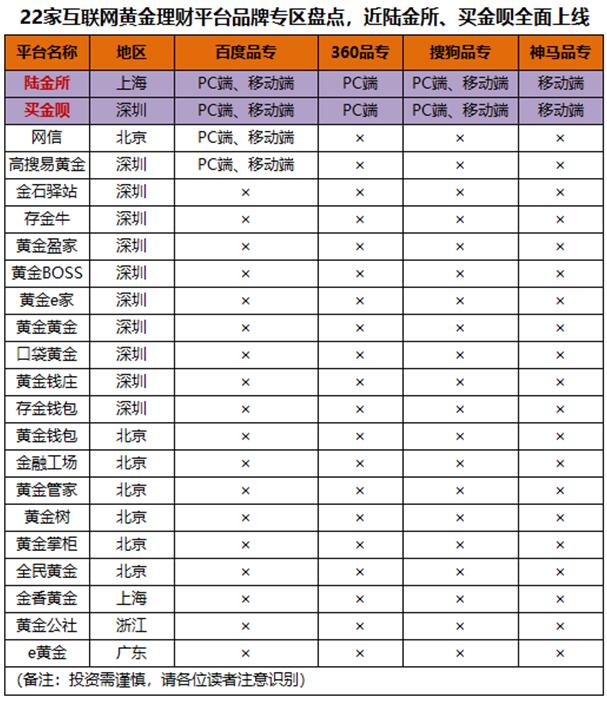 22家互联网黄金理财平台品牌专区盘点，近陆金所、买金呗全面上线

| 平台名称 | 地区 | 百度品专 | 360品专 | 搜狗品专 | 神马品专 |
|---|---|---|---|---|---|
| 陆金所 | 上海 | PC端、移动端 | PC端 | PC端、移动端 | 移动端 |
| 买金呗 | 深圳 | PC端、移动端 | PC端 | PC端、移动端 | 移动端 |
| 网信 | 北京 | PC端、移动端 | × | × | × |
| 高搜易黄金 | 深圳 | PC端、移动端 | × | × | × |
| 金石驿站 | 深圳 | × | × | × | × |
| 存金牛 | 深圳 | × | × | × | × |
| 黄金盈家 | 深圳 | × | × | × | × |
| 黄金BOSS | 深圳 | × | × | × | × |
| 黄金e家 | 深圳 | × | × | × | × |
| 黄金黄金 | 深圳 | × | × | × | × |
| 口袋黄金 | 深圳 | × | × | × | × |
| 黄金钱庄 | 深圳 | × | × | × | × |
| 存金钱包 | 深圳 | × | × | × | × |
| 黄金钱包 | 北京 | × | × | × | × |
| 金融工场 | 北京 | × | × | × | × |
| 黄金管家 | 北京 | × | × | × | × |
| 黄金树 | 北京 | × | × | × | × |
| 黄金掌柜 | 北京 | × | × | × | × |
| 全民黄金 | 北京 | × | × | × | × |
| 金香黄金 | 上海 | × | × | × | × |
| 黄金公社 | 浙江 | × | × | × | × |
| e黄金 | 广东 | × | × | × | × |

(备注：投资需谨慎，请各位读者注意识别)